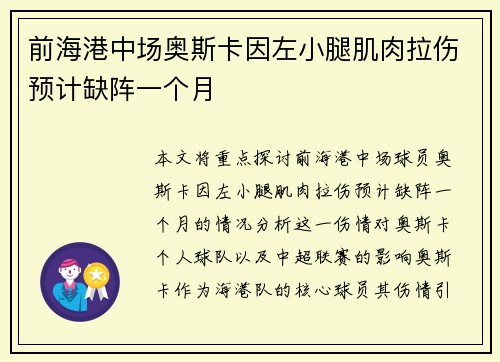 前海港中场奥斯卡因左小腿肌肉拉伤预计缺阵一个月

本文将重点探讨前海港中场球员奥斯卡因左小腿肌肉拉伤预计缺阵一个月的情况分析这一伤情对奥斯卡个人球队以及中超联赛的影响奥斯卡作为海港队的核心球员其伤情引